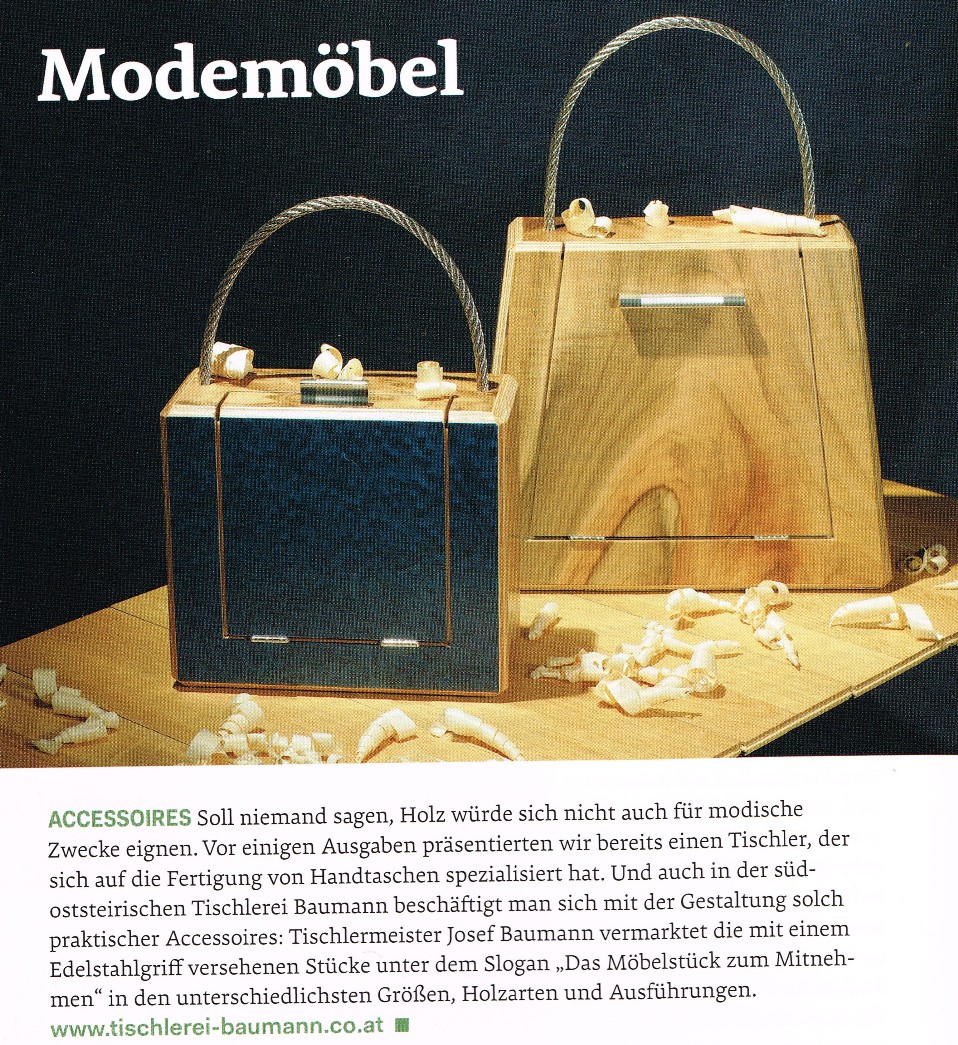 Modemöbel

ACCESSOIRES Soll niemand sagen, Holz würde sich nicht auch für modische Zwecke eignen. Vor einigen Ausgaben präsentierten wir bereits einen Tischler, der sich auf die Fertigung von Handtaschen spezialisiert hat. Und auch in der südoststeirischen Tischlerei Baumann beschäftigt man sich mit der Gestaltung solch praktischer Accessoires: Tischlermeister Josef Baumann vermarktet die mit einem Edelstahlgriff versehenen Stücke unter dem Slogan „Das Möbelstück zum Mitnehmen“ in den unterschiedlichsten Größen, Holzarten und Ausführungen.
www.tischlerei-baumann.co.at